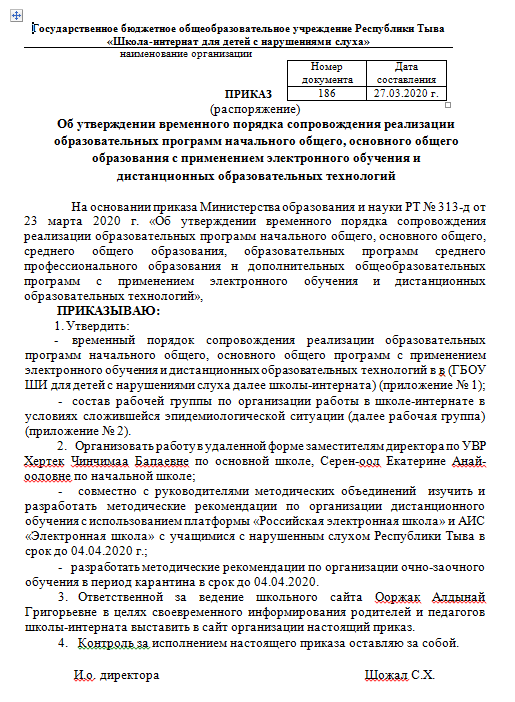 Государственное бюджетное общеобразовательное учреждение Республики Тыва «Школа-интернат для детей с нарушениями слуха»
наименование организации

| Номер документа | Дата составления |
|---|---|
| 186 | 27.03.2020 г. |

ПРИКАЗ
(распоряжение)

Об утверждении временного порядка сопровождения реализации образовательных программ начального общего, основного общего образования с применением электронного обучения и дистанционных образовательных технологий

На основании приказа Министерства образования и науки РТ № 313-д от 23 марта 2020 г. «Об утверждении временного порядка сопровождения реализации образовательных программ начального общего, основного общего, среднего общего образования, образовательных программ среднего профессионального образования и дополнительных общеобразовательных программ с применением электронного обучения и дистанционных образовательных технологий»,

ПРИКАЗЫВАЮ:

1. Утвердить:

- временный порядок сопровождения реализации образовательных программ начального общего, основного общего программ с применением электронного обучения и дистанционных образовательных технологий в в (ГБОУ ШИ для детей с нарушениями слуха далее школы-интерната) (приложение № 1);

- состав рабочей группы по организации работы в школе-интернате в условиях сложившейся эпидемиологической ситуации (далее рабочая группа) (приложение № 2).

2. Организовать работу в удаленной форме заместителям директора по УВР Хертек Чинчимаа Бапаевне по основной школе, Серен-оол Екатерине Анай-ооловне по начальной школе;

- совместно с руководителями методических объединений изучить и разработать методические рекомендации по организации дистанционного обучения с использованием платформы «Российская электронная школа» и АИС «Электронная школа» с учащимися с нарушенным слухом Республики Тыва в срок до 04.04.2020 г.;

- разработать методические рекомендации по организации очно-заочного обучения в период карантина в срок до 04.04.2020.

3. Ответственной за ведение школьного сайта Ооржак Алдынай Григорьевне в целях своевременного информирования родителей и педагогов школы-интерната выставить в сайт организации настоящий приказ.

4. Контроль за исполнением настоящего приказа оставляю за собой.

И.о. директора Шожал С.Х.